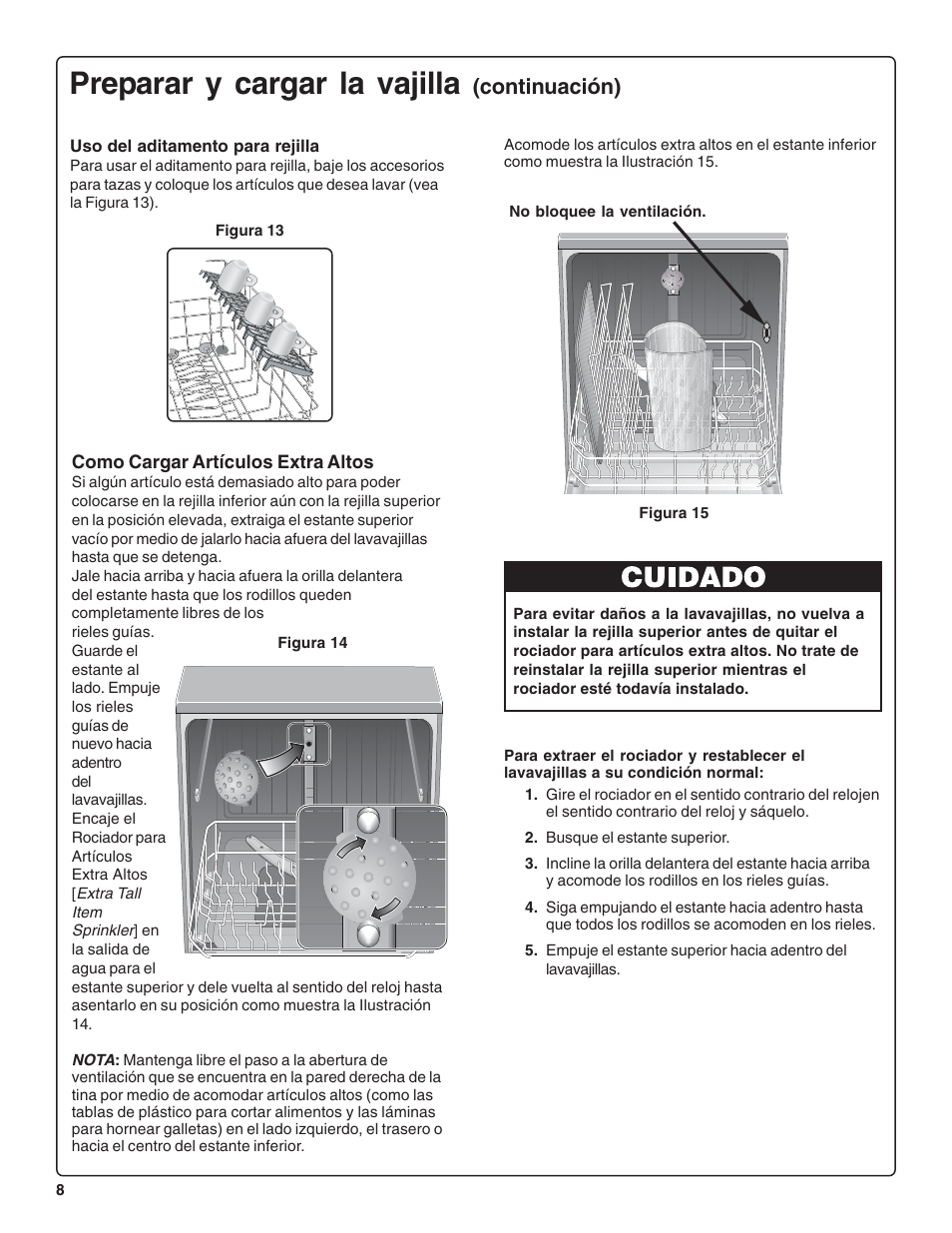 Preparar y cargar la vajilla (continuación)

Uso del aditamento para rejilla
Para usar el aditamento para rejilla, baje los accesorios para tazas y coloque los artículos que desea lavar (vea la Figura 13).

Figura 13

Como Cargar Artículos Extra Altos
Si algún artículo está demasiado alto para poder colocarse en la rejilla inferior aún con la rejilla superior en la posición elevada, extraiga el estante superior vacío por medio de jalarlo hacia afuera del lavavajillas hasta que se detenga.
Jale hacia arriba y hacia afuera la orilla delantera del estante hasta que los rodillos queden completamente libres de los rieles guías. Guarde el estante al lado. Empuje los rieles guías de nuevo hacia adentro del lavavajillas. Encaje el Rociador para Artículos Extra Altos [Extra Tall Item Sprinkler] en la salida de agua para el estante superior y dele vuelta al sentido del reloj hasta asentarlo en su posición como muestra la Ilustración 14.

Figura 14

NOTA: Mantenga libre el paso a la abertura de ventilación que se encuentra en la pared derecha de la tina por medio de acomodar artículos altos (como las tablas de plástico para cortar alimentos y las láminas para hornear galletas) en el lado izquierdo, el trasero o hacia el centro del estante inferior.

Acomode los artículos extra altos en el estante inferior como muestra la Ilustración 15.

No bloquee la ventilación.

Figura 15

CUIDADO

Para evitar daños a la lavavajillas, no vuelva a instalar la rejilla superior antes de quitar el rociador para artículos extra altos. No trate de reinstalar la rejilla superior mientras el rociador esté todavía instalado.

Para extraer el rociador y restablecer el lavavajillas a su condición normal:
1. Gire el rociador en el sentido contrario del relojen el sentido contrario del reloj y sáquelo.
2. Busque el estante superior.
3. Incline la orilla delantera del estante hacia arriba y acomode los rodillos en los rieles guías.
4. Siga empujando el estante hacia adentro hasta que todos los rodillos se acomoden en los rieles.
5. Empuje el estante superior hacia adentro del lavavajillas.

8